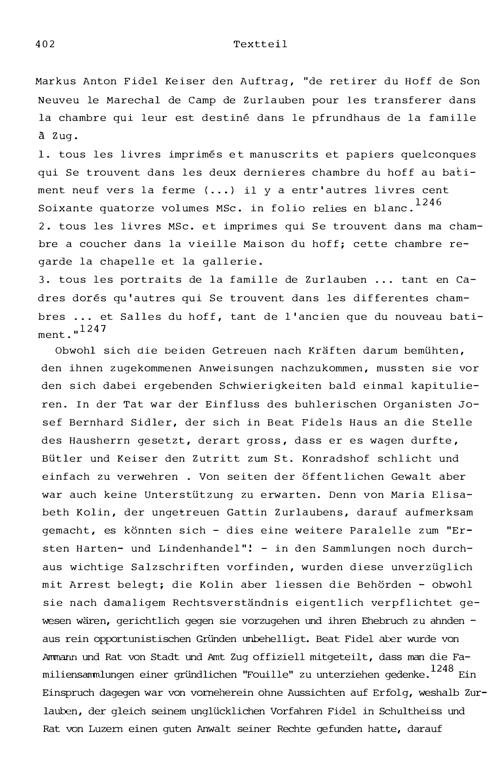 402 Textteil

Markus Anton Fidel Keiser den Auftrag, "de retirer du Hoff de Son Neuveu le Marechal de Camp de Zurlauben pour les transferer dans la chambre qui leur est destiné dans le pfrundhaus de la famille à Zug.
1. tous les livres imprimés et manuscrits et papiers quelconques qui Se trouvent dans les deux dernieres chambre du hoff au batiment neuf vers la ferme (...) il y a entr'autres livres cent Soixante quatorze volumes MSc. in folio relies en blanc.$^{1246}$
2. tous les livres MSc. et imprimes qui Se trouvent dans ma chambre a coucher dans la vieille Maison du hoff; cette chambre regarde la chapelle et la gallerie.
3. tous les portraits de la famille de Zurlauben ... tant en Cadres dorés qu'autres qui Se trouvent dans les differentes chambres ... et Salles du hoff, tant de l'ancien que du nouveau batiment."$^{1247}$

Obwohl sich die beiden Getreuen nach Kräften darum bemühten, den ihnen zugekommenen Anweisungen nachzukommen, mussten sie vor den sich dabei ergebenden Schwierigkeiten bald einmal kapitulieren. In der Tat war der Einfluss des buhlerischen Organisten Josef Bernhard Sidler, der sich in Beat Fidels Haus an die Stelle des Hausherrn gesetzt, derart gross, dass er es wagen durfte, Bütler und Keiser den Zutritt zum St. Konradshof schlicht und einfach zu verwehren . Von seiten der öffentlichen Gewalt aber war auch keine Unterstützung zu erwarten. Denn von Maria Elisabeth Kolin, der ungetreuen Gattin Zurlaubens, darauf aufmerksam gemacht, es könnten sich - dies eine weitere Paralelle zum "Ersten Harten- und Lindenhandel"! - in den Sammlungen noch durchaus wichtige Salzschriften vorfinden, wurden diese unverzüglich mit Arrest belegt; die Kolin aber liessen die Behörden - obwohl sie nach damaligem Rechtsverständnis eigentlich verpflichtet gewesen wären, gerichtlich gegen sie vorzugehen und ihren Ehebruch zu ahnden - aus rein opportunistischen Gründen unbehelligt. Beat Fidel aber wurde von Ammann und Rat von Stadt und Amt Zug offiziell mitgeteilt, dass man die Familiensammlungen einer gründlichen "Fouille" zu unterziehen gedenke.$^{1248}$ Ein Einspruch dagegen war von vorneherein ohne Aussichten auf Erfolg, weshalb Zurlauben, der gleich seinem unglücklichen Vorfahren Fidel in Schultheiss und Rat von Luzern einen guten Anwalt seiner Rechte gefunden hatte, darauf